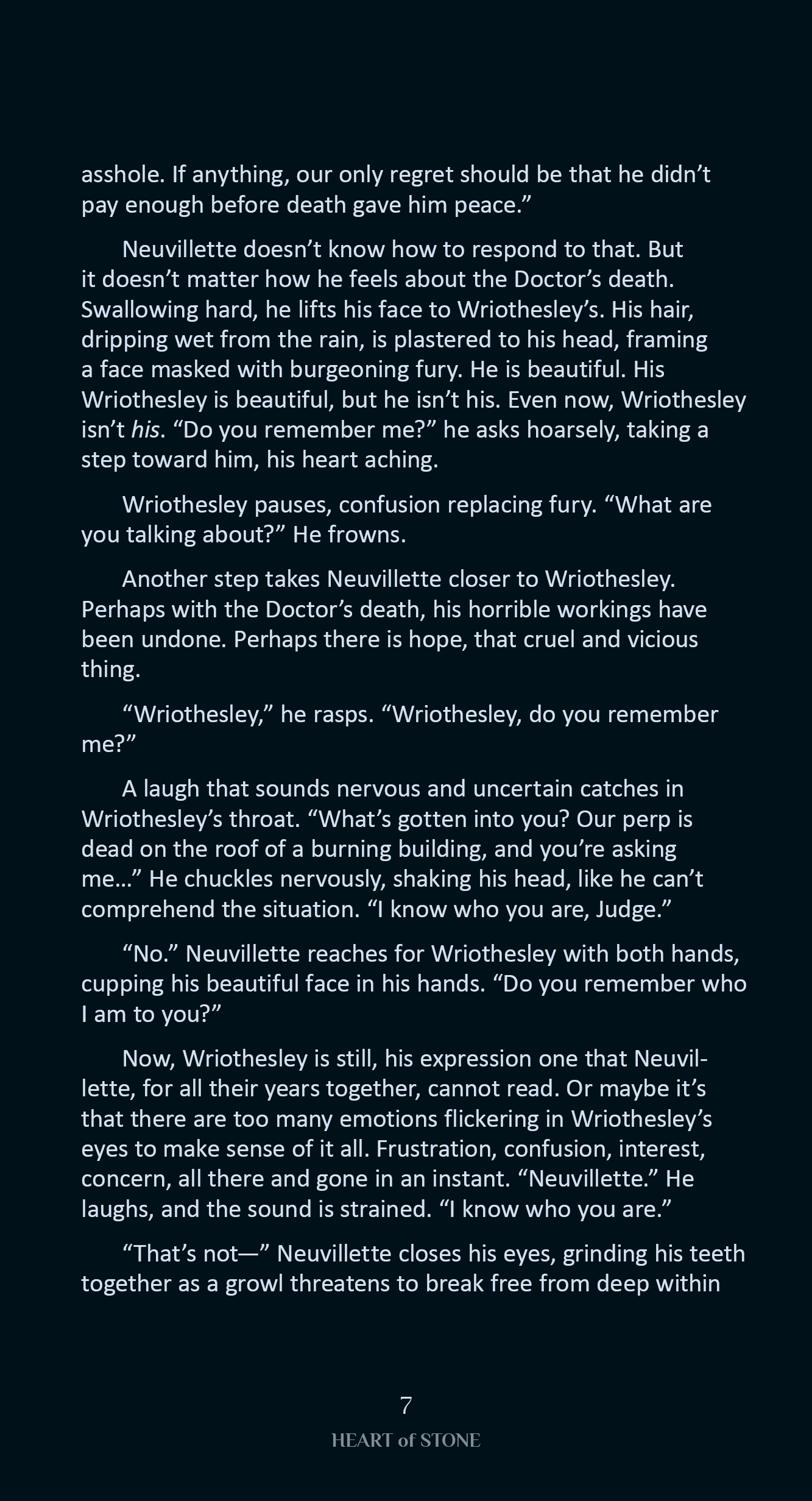 asshole. If anything, our only regret should be that he didn't pay enough before death gave him peace."

Neuvillette doesn't know how to respond to that. But it doesn't matter how he feels about the Doctor's death. Swallowing hard, he lifts his face to Wriothesley's. His hair, dripping wet from the rain, is plastered to his head, framing a face masked with burgeoning fury. He is beautiful. His Wriothesley is beautiful, but he isn't his. Even now, Wriothesley isn't his. "Do you remember me?" he asks hoarsely, taking a step toward him, his heart aching.

Wriothesley pauses, confusion replacing fury. "What are you talking about?" He frowns.

Another step takes Neuvillette closer to Wriothesley. Perhaps with the Doctor's death, his horrible workings have been undone. Perhaps there is hope, that cruel and vicious thing.

"Wriothesley," he rasps. "Wriothesley, do you remember me?"

A laugh that sounds nervous and uncertain catches in Wriothesley's throat. "What's gotten into you? Our perp is dead on the roof of a burning building, and you're asking me…" He chuckles nervously, shaking his head, like he can't comprehend the situation. "I know who you are, Judge."

"No." Neuvillette reaches for Wriothesley with both hands, cupping his beautiful face in his hands. "Do you remember who I am to you?"

Now, Wriothesley is still, his expression one that Neuvillette, for all their years together, cannot read. Or maybe it's that there are too many emotions flickering in Wriothesley's eyes to make sense of it all. Frustration, confusion, interest, concern, all there and gone in an instant. "Neuvillette." He laughs, and the sound is strained. "I know who you are."

"That's not—" Neuvillette closes his eyes, grinding his teeth together as a growl threatens to break free from deep within

7
HEART of STONE